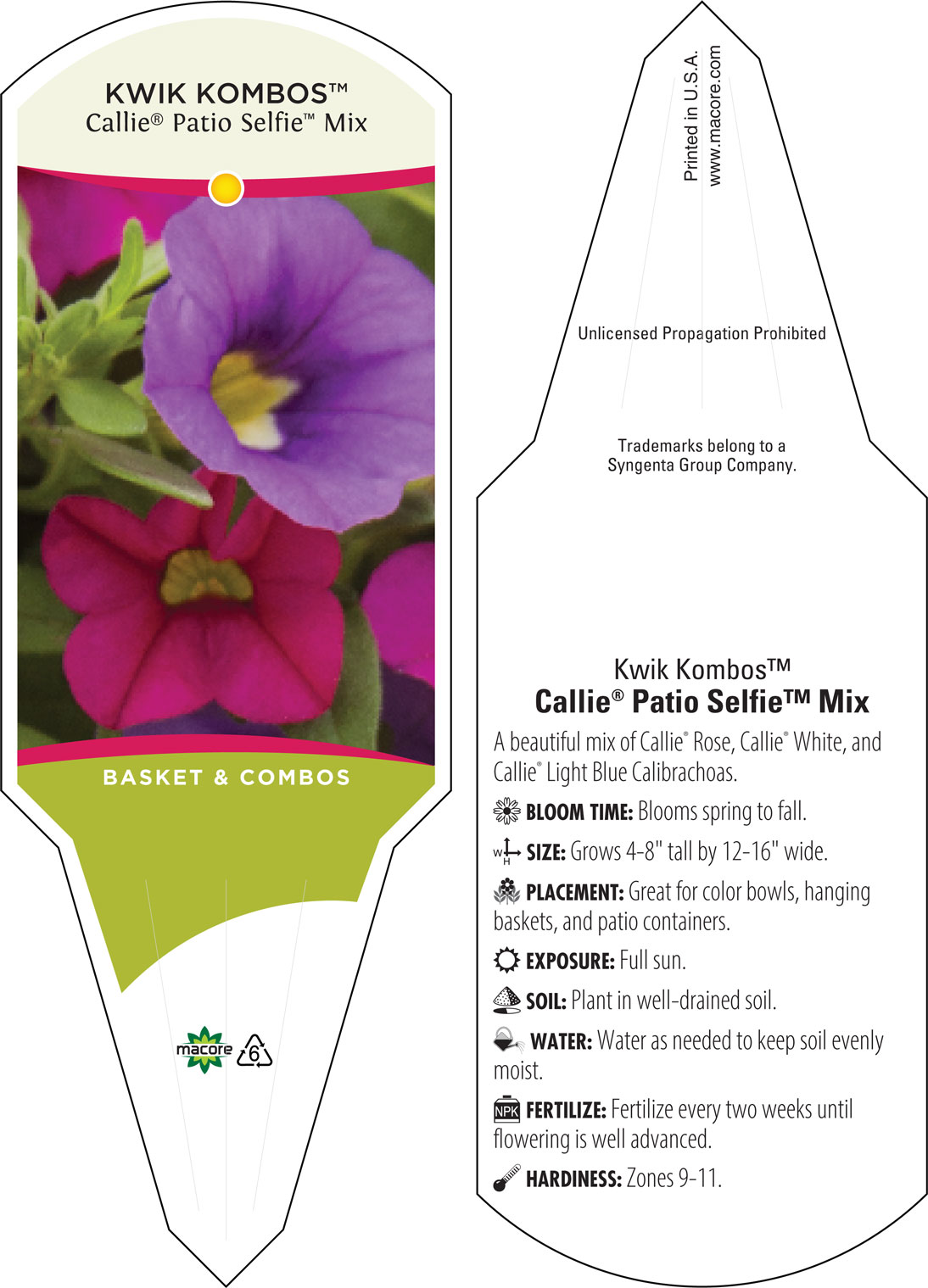 KWIK KOMBOS™
Callie® Patio Selfie™ Mix

BASKET & COMBOS

macore 6

Printed in U.S.A.
www.macore.com

Unlicensed Propagation Prohibited

Trademarks belong to a Syngenta Group Company.

Kwik Kombos™
Callie® Patio Selfie™ Mix

A beautiful mix of Callie® Rose, Callie® White, and Callie® Light Blue Calibrachoas.

BLOOM TIME: Blooms spring to fall.

W H SIZE: Grows 4-8" tall by 12-16" wide.

PLACEMENT: Great for color bowls, hanging baskets, and patio containers.

EXPOSURE: Full sun.

SOIL: Plant in well-drained soil.

WATER: Water as needed to keep soil evenly moist.

NPK FERTILIZE: Fertilize every two weeks until flowering is well advanced.

HARDINESS: Zones 9-11.